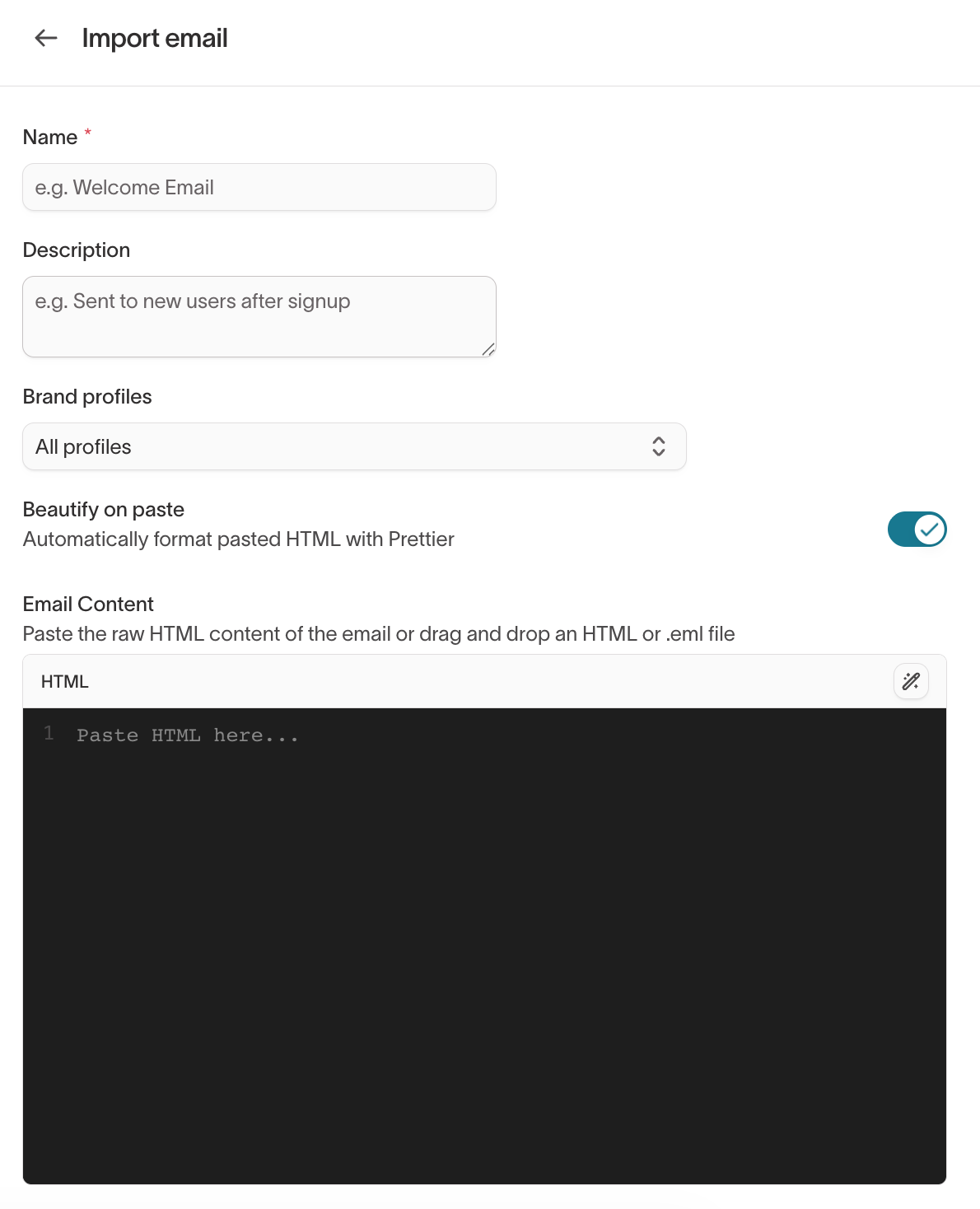 Import email

Name *

e.g. Welcome Email

Description

e.g. Sent to new users after signup

Brand profiles

All profiles

Beautify on paste
Automatically format pasted HTML with Prettier

Email Content
Paste the raw HTML content of the email or drag and drop an HTML or .eml file

HTML

1 Paste HTML here...